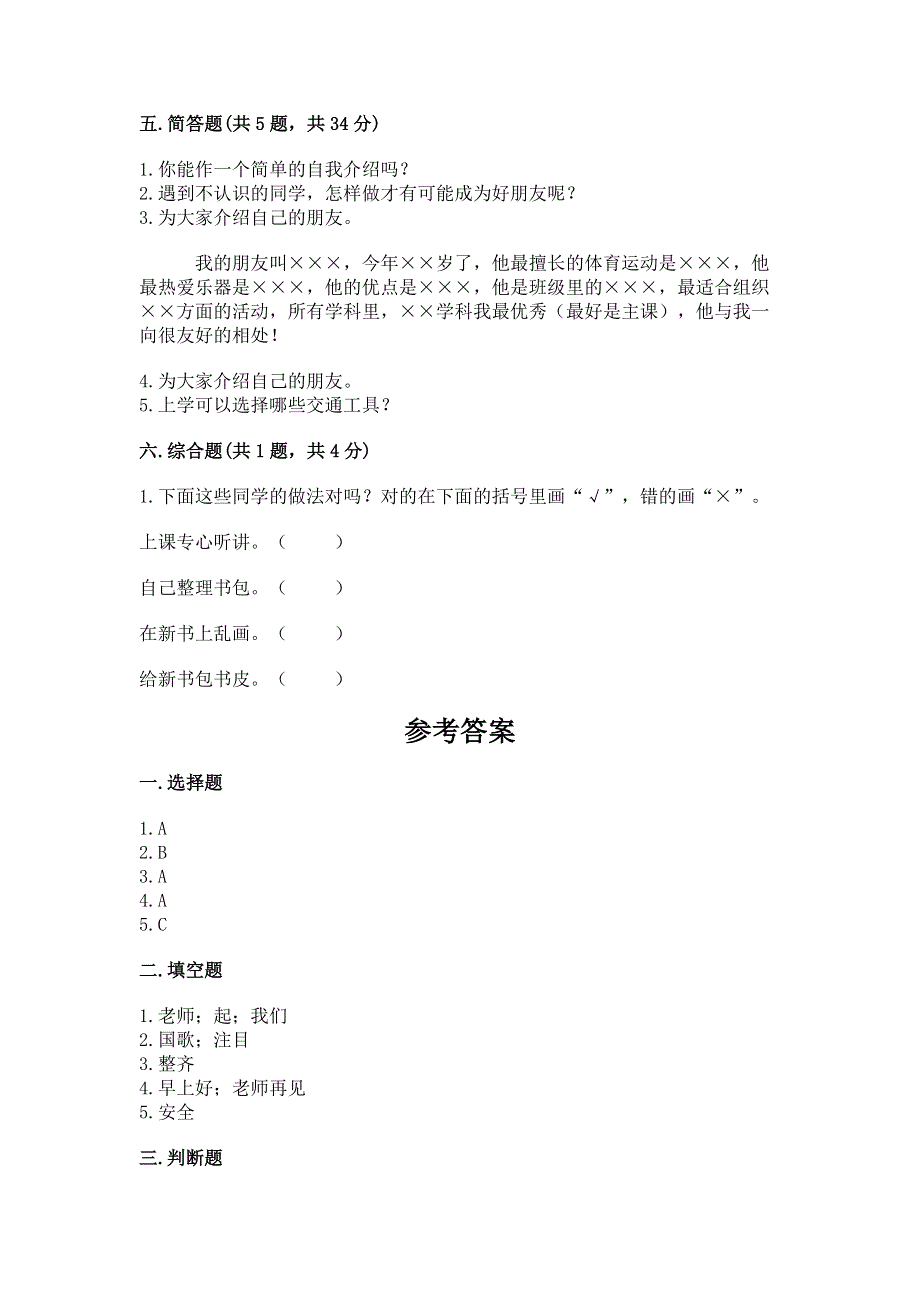 五. 简答题(共 5 题，共 34 分)

1. 你能作一个简单的自我介绍吗？
2. 遇到不认识的同学，怎样做才有可能成为好朋友呢？
3. 为大家介绍自己的朋友。

我的朋友叫×××，今年××岁了，他最擅长的体育运动是×××，他最热爱乐器是×××，他的优点是×××，他是班级里的×××，最适合组织××方面的活动，所有学科里，××学科我最优秀（最好是主课），他与我一向很友好的相处！

4. 为大家介绍自己的朋友。
5. 上学可以选择哪些交通工具？

六. 综合题(共 1 题，共 4 分)

1. 下面这些同学的做法对吗？对的在下面的括号里画“√”，错的画“×”。

上课专心听讲。（ ）

自己整理书包。（ ）

在新书上乱画。（ ）

给新书包书皮。（ ）

参考答案

一. 选择题

1. A
2. B
3. A
4. A
5. C

二. 填空题

1. 老师；起；我们
2. 国歌；注目
3. 整齐
4. 早上好；老师再见
5. 安全

三. 判断题